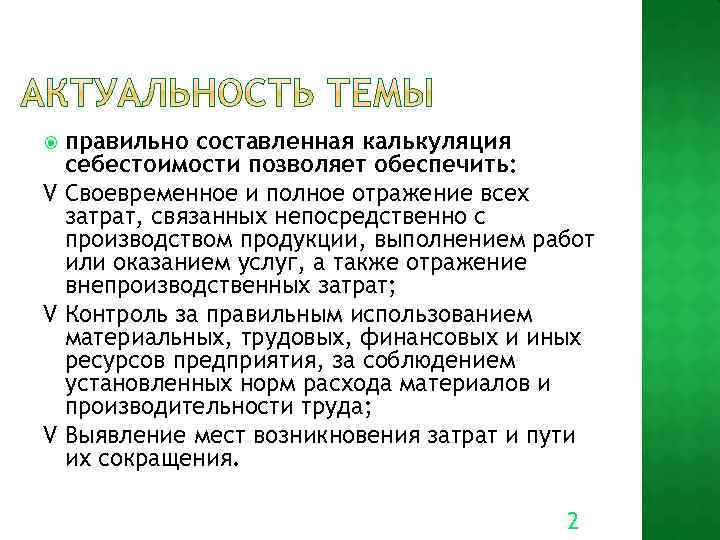 АКТУАЛЬНОСТЬ ТЕМЫ

правильно составленная калькуляция себестоимости позволяет обеспечить:

V Своевременное и полное отражение всех затрат, связанных непосредственно с производством продукции, выполнением работ или оказанием услуг, а также отражение внепроизводственных затрат;

V Контроль за правильным использованием материальных, трудовых, финансовых и иных ресурсов предприятия, за соблюдением установленных норм расхода материалов и производительности труда;

V Выявление мест возникновения затрат и пути их сокращения.

2